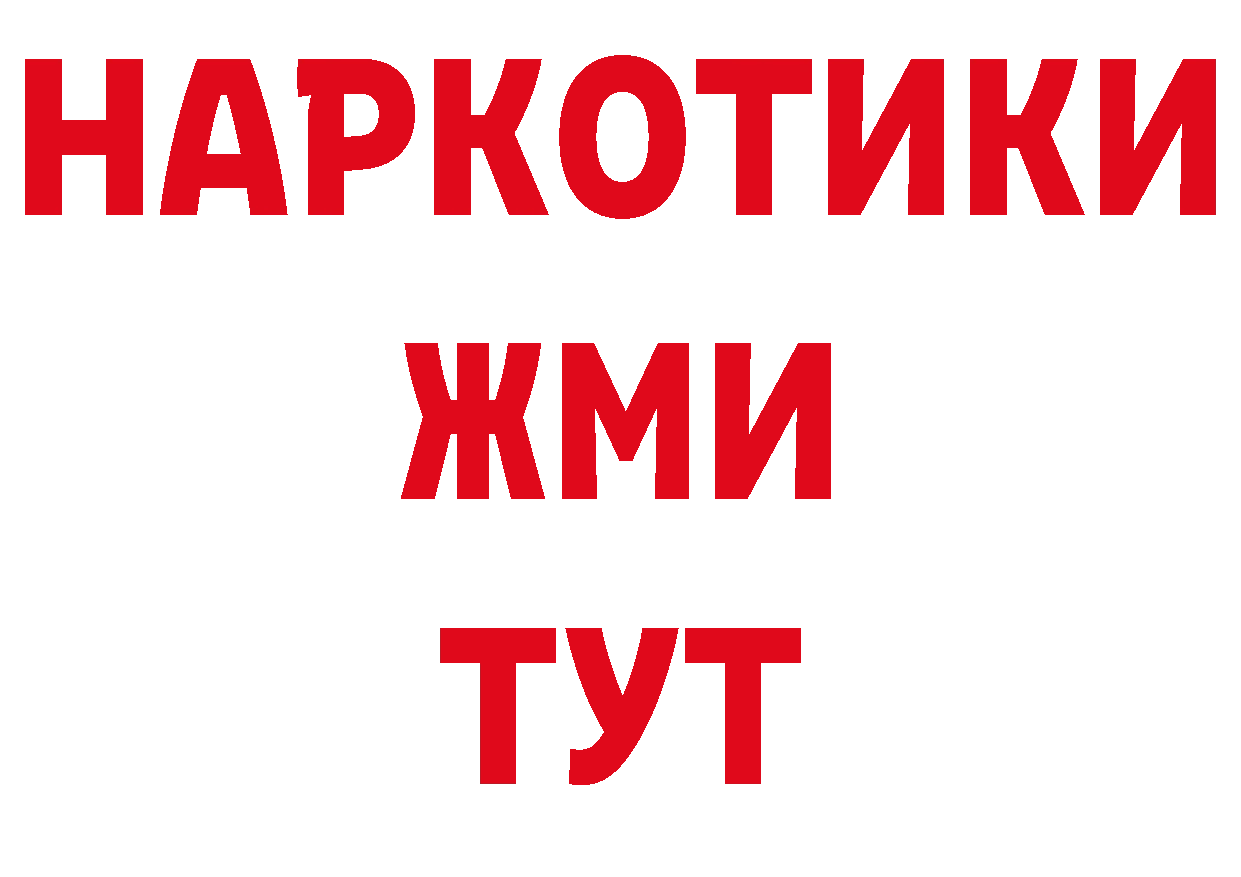 НАРКОТИКИ
ЖМИ
ТУТ